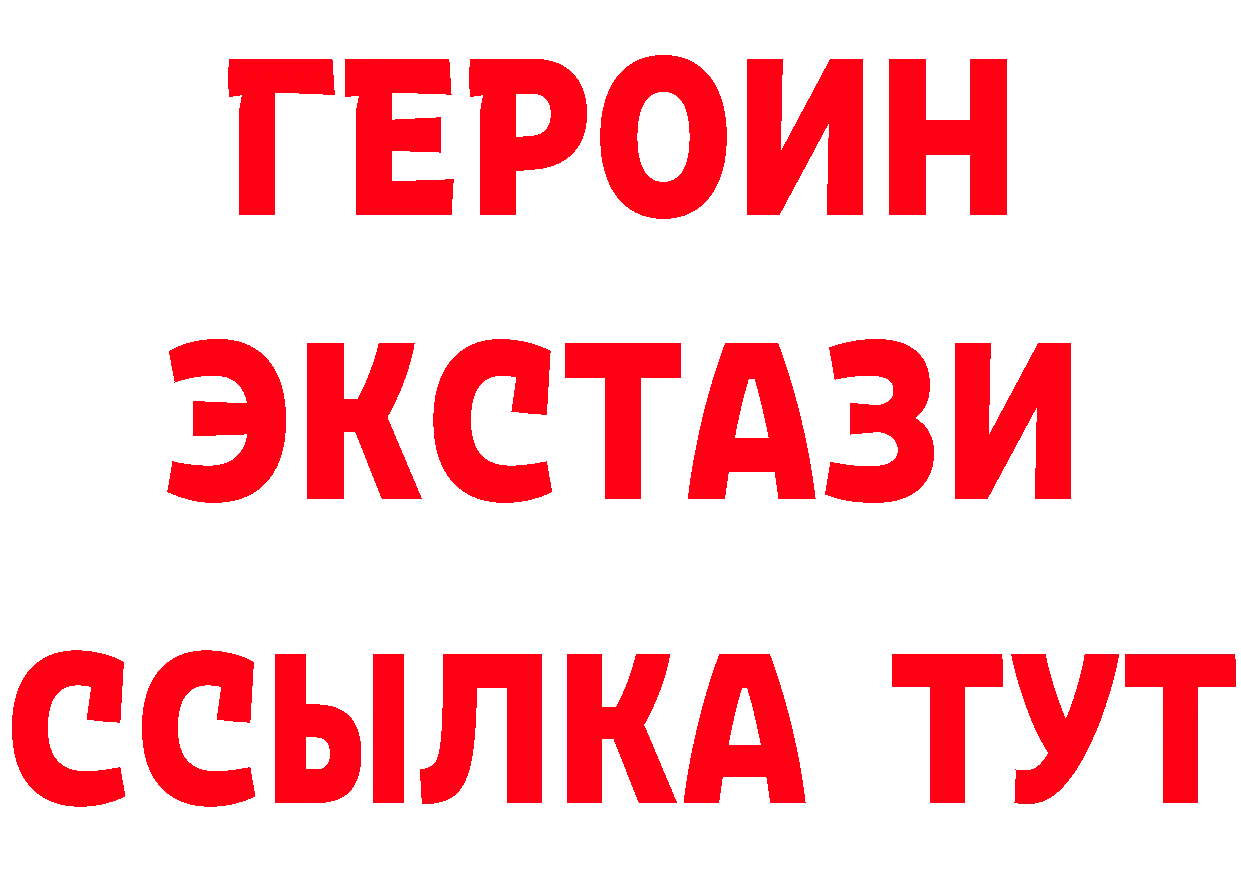 ГЕРОИН ЭКСТАЗИ ССЫЛКА ТУТ